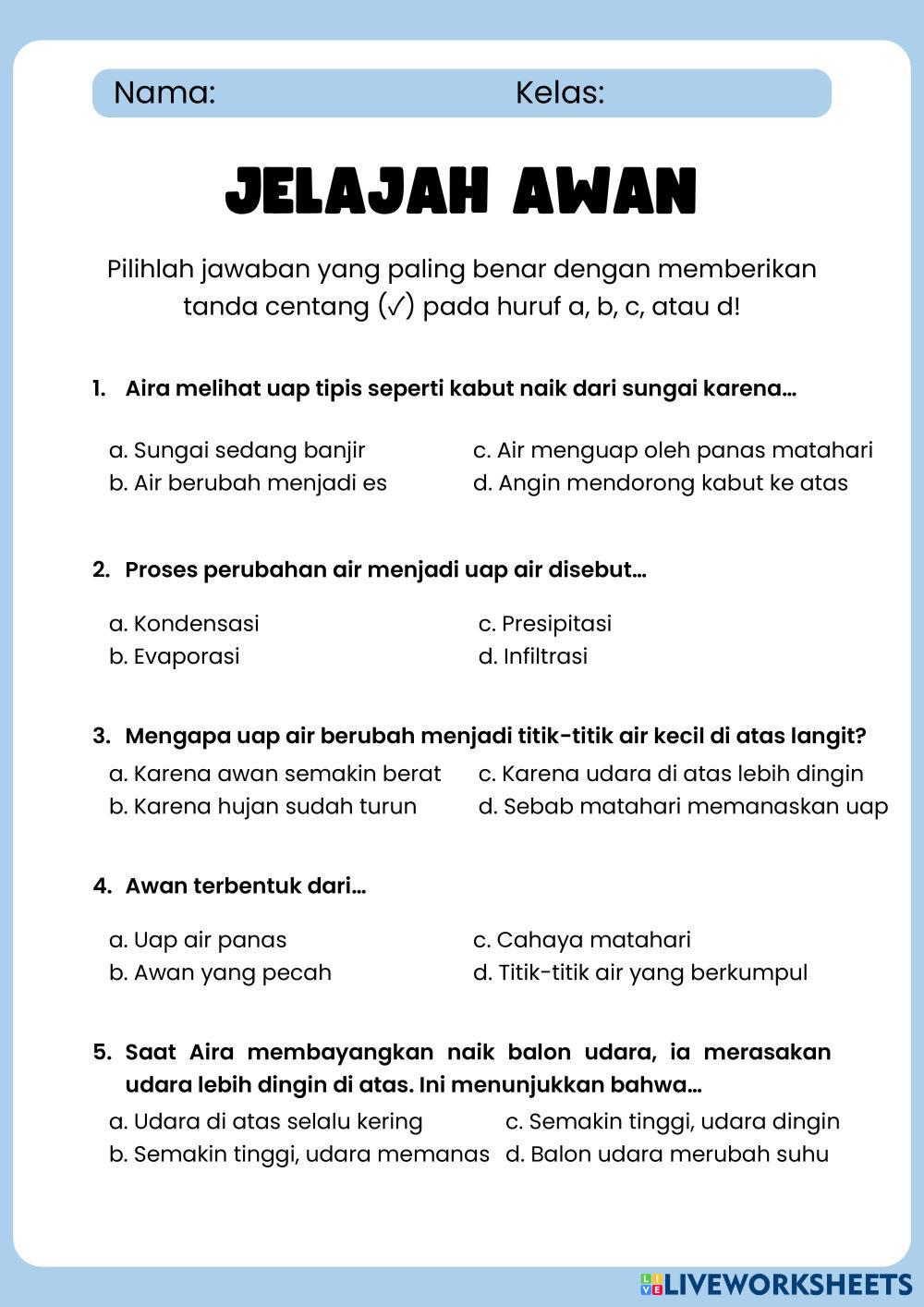 Nama: Kelas:

JELAJAH AWAN

Pilihlah jawaban yang paling benar dengan memberikan tanda centang (✓) pada huruf a, b, c, atau d!

1. Aira melihat uap tipis seperti kabut naik dari sungai karena...

a. Sungai sedang banjir
b. Air berubah menjadi es
c. Air menguap oleh panas matahari
d. Angin mendorong kabut ke atas

2. Proses perubahan air menjadi uap air disebut...

a. Kondensasi
b. Evaporasi
c. Presipitasi
d. Infiltrasi

3. Mengapa uap air berubah menjadi titik-titik air kecil di atas langit?

a. Karena awan semakin berat
b. Karena hujan sudah turun
c. Karena udara di atas lebih dingin
d. Sebab matahari memanaskan uap

4. Awan terbentuk dari...

a. Uap air panas
b. Awan yang pecah
c. Cahaya matahari
d. Titik-titik air yang berkumpul

5. Saat Aira membayangkan naik balon udara, ia merasakan udara lebih dingin di atas. Ini menunjukkan bahwa...

a. Udara di atas selalu kering
b. Semakin tinggi, udara memanas
c. Semakin tinggi, udara dingin
d. Balon udara merubah suhu

LIVEWORKSHEETS